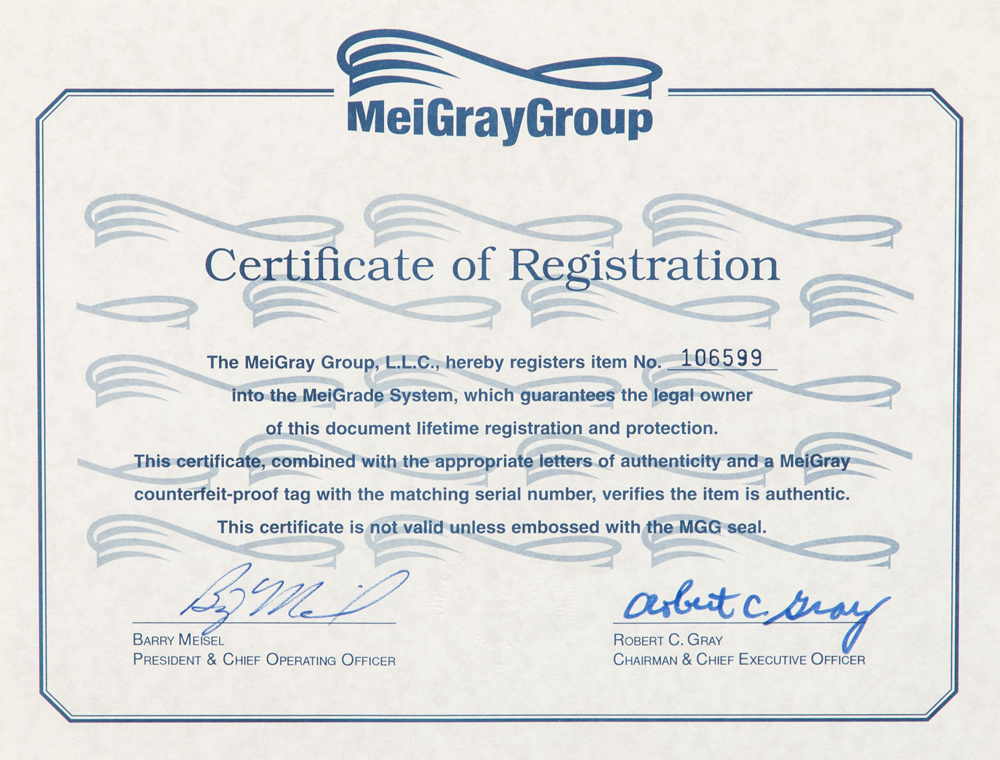 MeiGrayGroup

Certificate of Registration

The MeiGray Group, L.L.C., hereby registers item No. 106599 into the MeiGrade System, which guarantees the legal owner of this document lifetime registration and protection.

This certificate, combined with the appropriate letters of authenticity and a MeiGray counterfeit-proof tag with the matching serial number, verifies the item is authentic.

This certificate is not valid unless embossed with the MGG seal.

Barry Meisel
BARRY MEISEL
PRESIDENT & CHIEF OPERATING OFFICER

Robert C. Gray
ROBERT C. GRAY
CHAIRMAN & CHIEF EXECUTIVE OFFICER